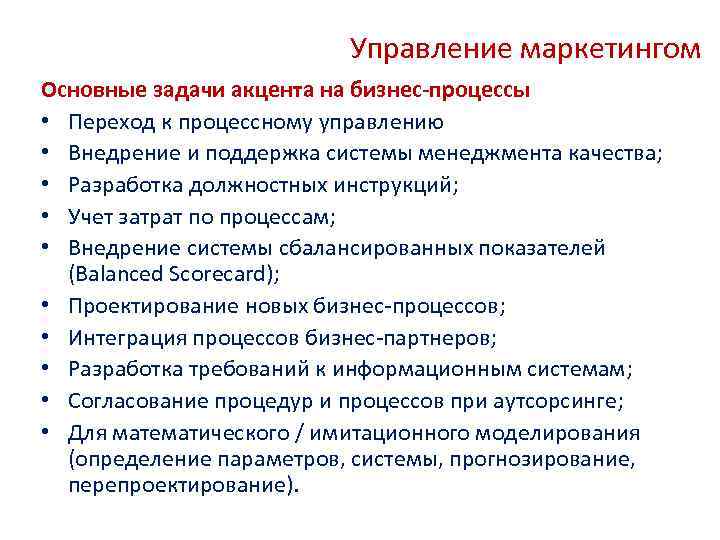 Управление маркетингом

Основные задачи акцента на бизнес-процессы

• Переход к процессному управлению
• Внедрение и поддержка системы менеджмента качества;
• Разработка должностных инструкций;
• Учет затрат по процессам;
• Внедрение системы сбалансированных показателей (Balanced Scorecard);
• Проектирование новых бизнес-процессов;
• Интеграция процессов бизнес-партнеров;
• Разработка требований к информационным системам;
• Согласование процедур и процессов при аутсорсинге;
• Для математического / имитационного моделирования (определение параметров, системы, прогнозирование, перепроектирование).